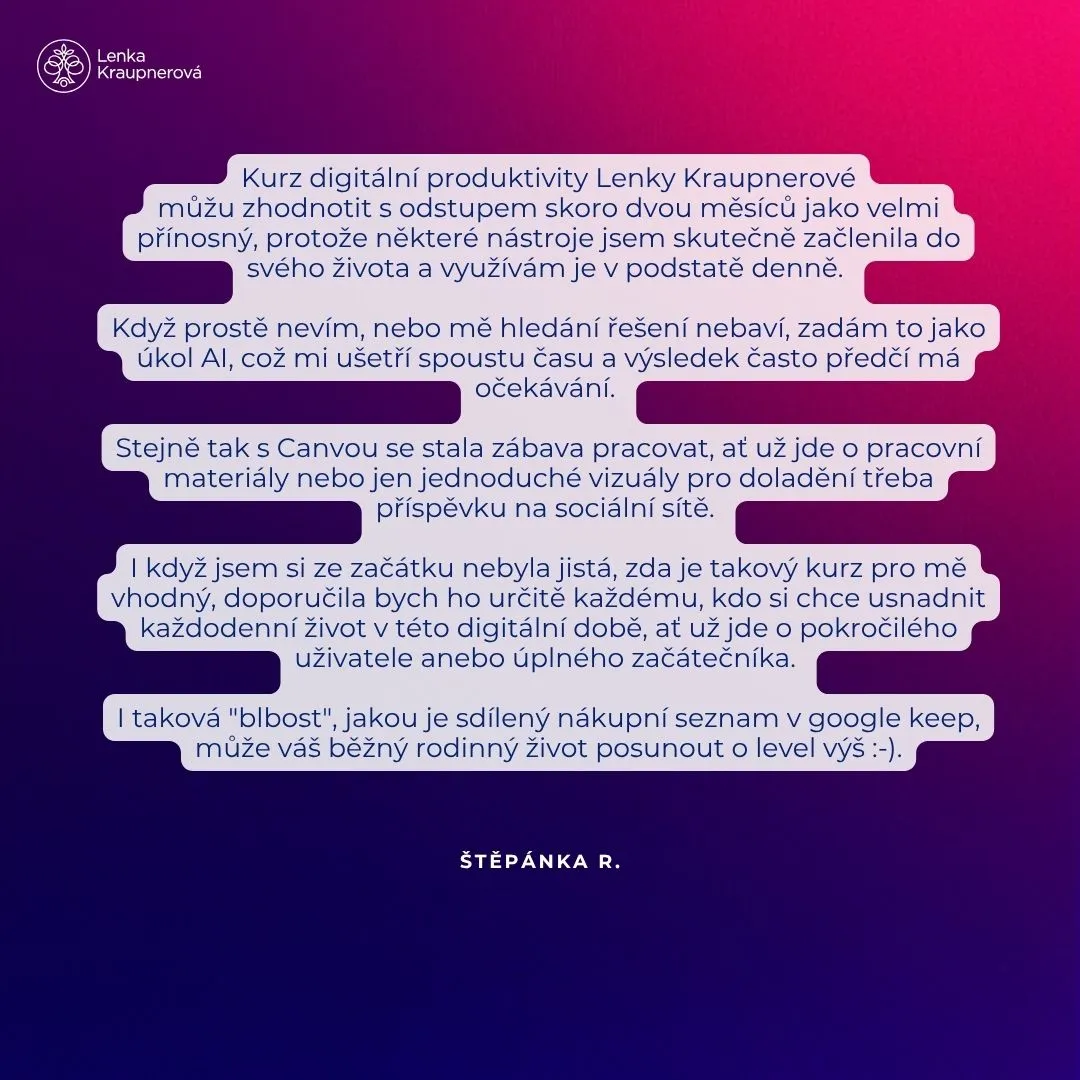 Lenka
Kraupnerová

Kurz digitální produktivity Lenky Kraupnerové můžu zhodnotit s odstupem skoro dvou měsíců jako velmi přínosný, protože některé nástroje jsem skutečně začlenila do svého života a využívám je v podstatě denně.

Když prostě nevím, nebo mě hledání řešení nebaví, zadám to jako úkol AI, což mi ušetří spoustu času a výsledek často předčí má očekávání.

Stejně tak s Canvou se stala zábava pracovat, ať už jde o pracovní materiály nebo jen jednoduché vizuály pro doladění třeba příspěvku na sociální sítě.

I když jsem si ze začátku nebyla jistá, zda je takový kurz pro mě vhodný, doporučila bych ho určitě každému, kdo si chce usnadnit každodenní život v této digitální době, ať už jde o pokročilého uživatele anebo úplného začátečníka.

I taková "blbost", jakou je sdílený nákupní seznam v google keep, může váš běžný rodinný život posunout o level výš :-).

ŠTĚPÁNKA R.